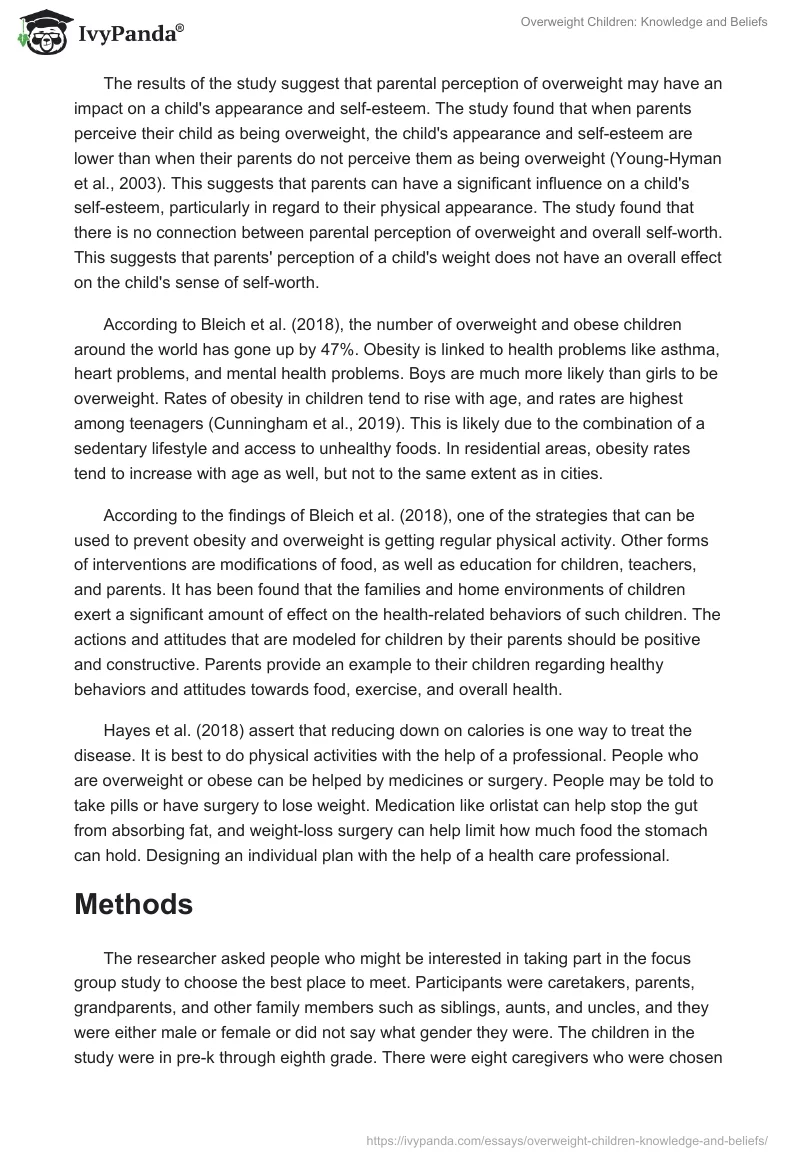 IvyPanda®

Overweight Children: Knowledge and Beliefs

The results of the study suggest that parental perception of overweight may have an impact on a child's appearance and self-esteem. The study found that when parents perceive their child as being overweight, the child's appearance and self-esteem are lower than when their parents do not perceive them as being overweight (Young-Hyman et al., 2003). This suggests that parents can have a significant influence on a child's self-esteem, particularly in regard to their physical appearance. The study found that there is no connection between parental perception of overweight and overall self-worth. This suggests that parents' perception of a child's weight does not have an overall effect on the child's sense of self-worth.

According to Bleich et al. (2018), the number of overweight and obese children around the world has gone up by 47%. Obesity is linked to health problems like asthma, heart problems, and mental health problems. Boys are much more likely than girls to be overweight. Rates of obesity in children tend to rise with age, and rates are highest among teenagers (Cunningham et al., 2019). This is likely due to the combination of a sedentary lifestyle and access to unhealthy foods. In residential areas, obesity rates tend to increase with age as well, but not to the same extent as in cities.

According to the findings of Bleich et al. (2018), one of the strategies that can be used to prevent obesity and overweight is getting regular physical activity. Other forms of interventions are modifications of food, as well as education for children, teachers, and parents. It has been found that the families and home environments of children exert a significant amount of effect on the health-related behaviors of such children. The actions and attitudes that are modeled for children by their parents should be positive and constructive. Parents provide an example to their children regarding healthy behaviors and attitudes towards food, exercise, and overall health.

Hayes et al. (2018) assert that reducing down on calories is one way to treat the disease. It is best to do physical activities with the help of a professional. People who are overweight or obese can be helped by medicines or surgery. People may be told to take pills or have surgery to lose weight. Medication like orlistat can help stop the gut from absorbing fat, and weight-loss surgery can help limit how much food the stomach can hold. Designing an individual plan with the help of a health care professional.

Methods

The researcher asked people who might be interested in taking part in the focus group study to choose the best place to meet. Participants were caretakers, parents, grandparents, and other family members such as siblings, aunts, and uncles, and they were either male or female or did not say what gender they were. The children in the study were in pre-k through eighth grade. There were eight caregivers who were chosen

https://ivypanda.com/essays/overweight-children-knowledge-and-beliefs/